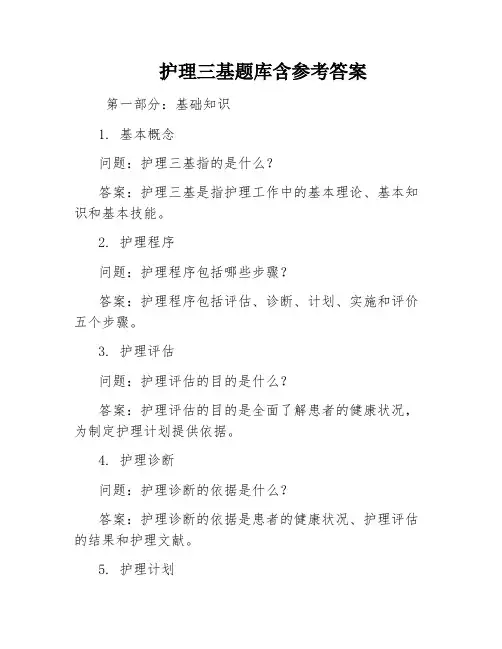 护理三基题库含参考答案

第一部分：基础知识

1. 基本概念

问题：护理三基指的是什么？

答案：护理三基是指护理工作中的基本理论、基本知识和基本技能。

2. 护理程序

问题：护理程序包括哪些步骤？

答案：护理程序包括评估、诊断、计划、实施和评价五个步骤。

3. 护理评估

问题：护理评估的目的是什么？

答案：护理评估的目的是全面了解患者的健康状况，为制定护理计划提供依据。

4. 护理诊断

问题：护理诊断的依据是什么？

答案：护理诊断的依据是患者的健康状况、护理评估的结果和护理文献。

5. 护理计划